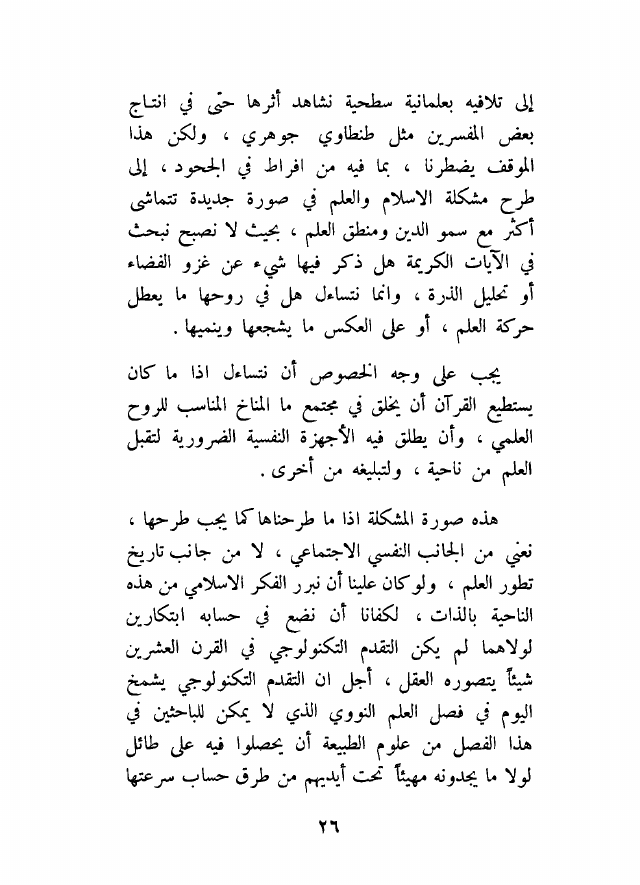 إلى تلافيه بعلمانية سطحية نشاهد أثرها حتى في انتاج بعض المفسرين مثل طنطاوي جوهري ، ولكن هذا الموقف يضطرنا ، بما فيه من افراط في الجحود ، إلى طرح مشكلة الاسلام والعلم في صورة جديدة تتماشى أكثر مع سمو الدين ومنطق العلم ، بحيث لا نصبح نبحث في الآيات الكريمة هل ذكر فيها شيء عن غزو الفضاء أو تحليل الذرة ، وانما نتساءل هل في روحها ما يعطل حركة العلم ، أو على العكس ما يشجعها وينميها .

يجب على وجه الخصوص أن نتساءل اذا ما كان يستطيع القرآن أن يخلق في مجتمع ما المناخ المناسب للروح العلمي ، وأن يطلق فيه الأجهزة النفسية الضرورية لتقبل العلم من ناحية ، ولتبليغه من أخرى .

هذه صورة المشكلة اذا ما طرحناها كما يجب طرحها ، نعني من الجانب النفسي الاجتماعي ، لا من جانب تاريخ تطور العلم ، ولو كان علينا أن نبرر الفكر الاسلامي من هذه الناحية بالذات ، لكفانا أن نضع في حسابه ابتكارين لولاهما لم يكن التقدم التكنولوجي في القرن العشرين شيئاً يتصوره العقل ، أجل ان التقدم التكنولوجي يشمخ اليوم في فصل العلم النووي الذي لا يمكن للباحثين في هذا الفصل من علوم الطبيعة أن يحصلوا فيه على طائل لولا ما يجدونه مهيئاً تحت أيديهم من طرق حساب سرعتها

٢٦